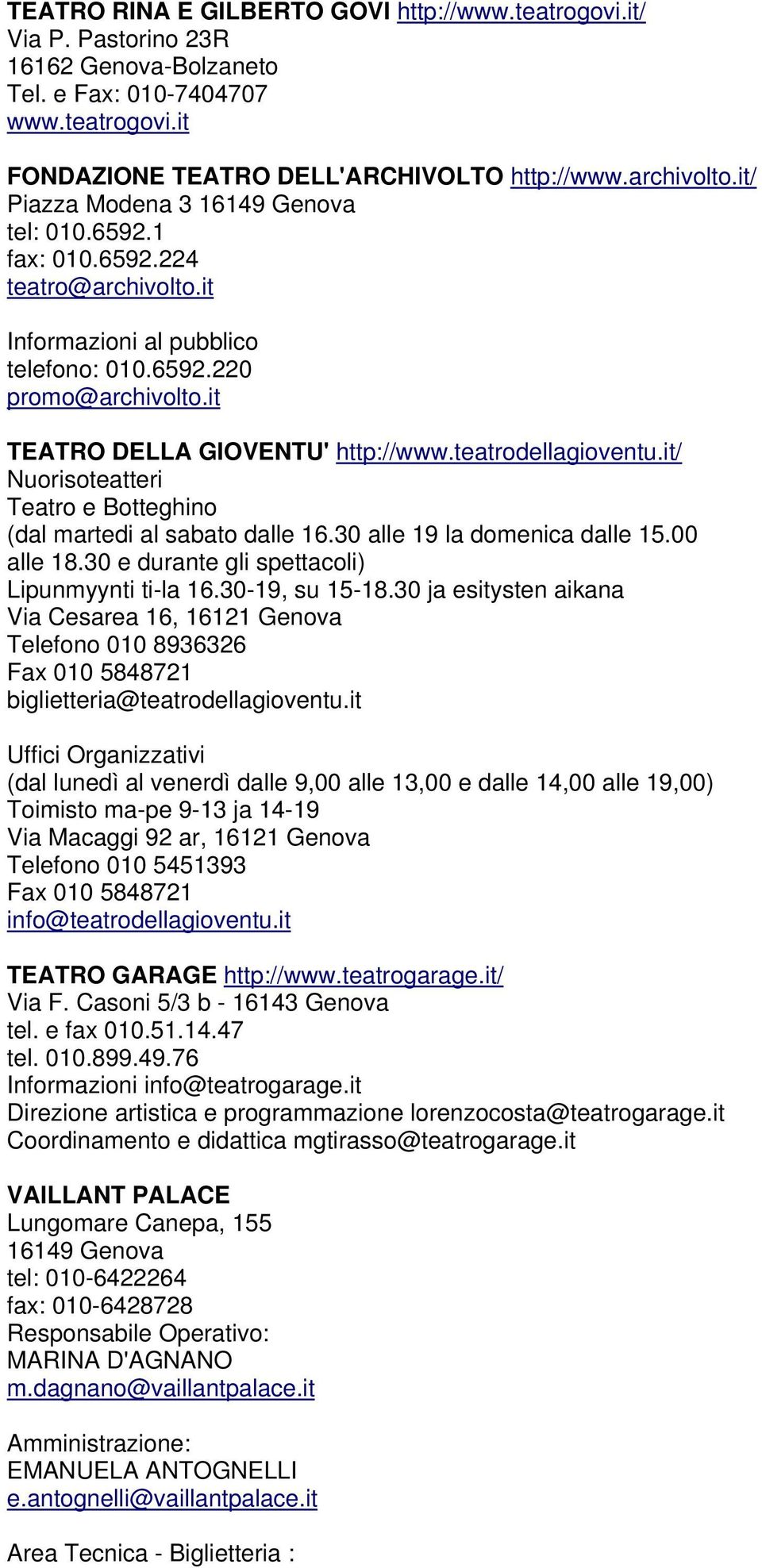 TEATRO RINA E GILBERTO GOVI http://www.teatrogovi.it/
Via P. Pastorino 23R
16162 Genova-Bolzaneto
Tel. e Fax: 010-7404707
www.teatrogovi.it

FONDAZIONE TEATRO DELL'ARCHIVOLTO http://www.archivolto.it/
Piazza Modena 3 16149 Genova
tel: 010.6592.1
fax: 010.6592.224
teatro@archivolto.it

Informazioni al pubblico
telefono: 010.6592.220
promo@archivolto.it

TEATRO DELLA GIOVENTU' http://www.teatrodellagioventu.it/
Nuorisoteatteri
Teatro e Botteghino
(dal martedi al sabato dalle 16.30 alle 19 la domenica dalle 15.00 alle 18.30 e durante gli spettacoli)
Lipunmyynti ti-la 16.30-19, su 15-18.30 ja esitysten aikana
Via Cesarea 16, 16121 Genova
Telefono 010 8936326
Fax 010 5848721
biglietteria@teatrodellagioventu.it

Uffici Organizzativi
(dal lunedì al venerdì dalle 9,00 alle 13,00 e dalle 14,00 alle 19,00)
Toimisto ma-pe 9-13 ja 14-19
Via Macaggi 92 ar, 16121 Genova
Telefono 010 5451393
Fax 010 5848721
info@teatrodellagioventu.it

TEATRO GARAGE http://www.teatrogarage.it/
Via F. Casoni 5/3 b - 16143 Genova
tel. e fax 010.51.14.47
tel. 010.899.49.76
Informazioni info@teatrogarage.it
Direzione artistica e programmazione lorenzocosta@teatrogarage.it
Coordinamento e didattica mgtirasso@teatrogarage.it

VAILLANT PALACE
Lungomare Canepa, 155
16149 Genova
tel: 010-6422264
fax: 010-6428728
Responsabile Operativo:
MARINA D'AGNANO
m.dagnano@vaillantpalace.it

Amministrazione:
EMANUELA ANTOGNELLI
e.antognelli@vaillantpalace.it

Area Tecnica - Biglietteria :